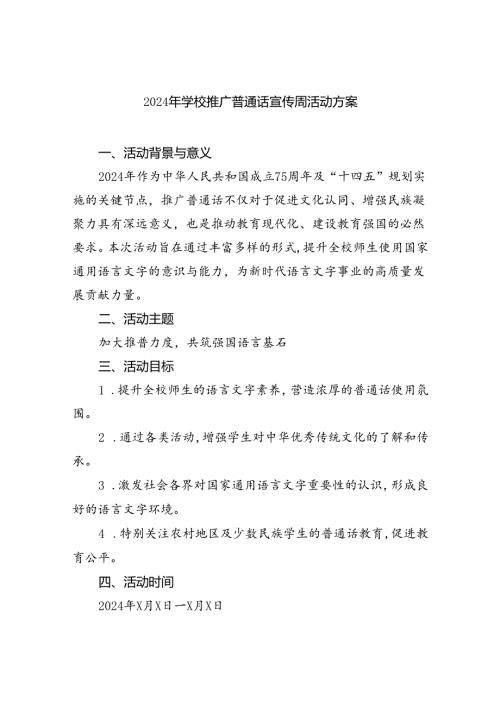 2024年学校推广普通话宣传周活动方案

一、活动背景与意义

2024年作为中华人民共和国成立75周年及“十四五”规划实施的关键节点，推广普通话不仅对于促进文化认同、增强民族凝聚力具有深远意义，也是推动教育现代化、建设教育强国的必然要求。本次活动旨在通过丰富多样的形式，提升全校师生使用国家通用语言文字的意识与能力，为新时代语言文字事业的高质量发展贡献力量。

二、活动主题

加大推普力度，共筑强国语言基石

三、活动目标

1．提升全校师生的语言文字素养，营造浓厚的普通话使用氛围。

2．通过各类活动，增强学生对中华优秀传统文化的了解和传承。

3．激发社会各界对国家通用语言文字重要性的认识，形成良好的语言文字环境。

4．特别关注农村地区及少数民族学生的普通话教育，促进教育公平。

四、活动时间

2024年X月X日—X月X日